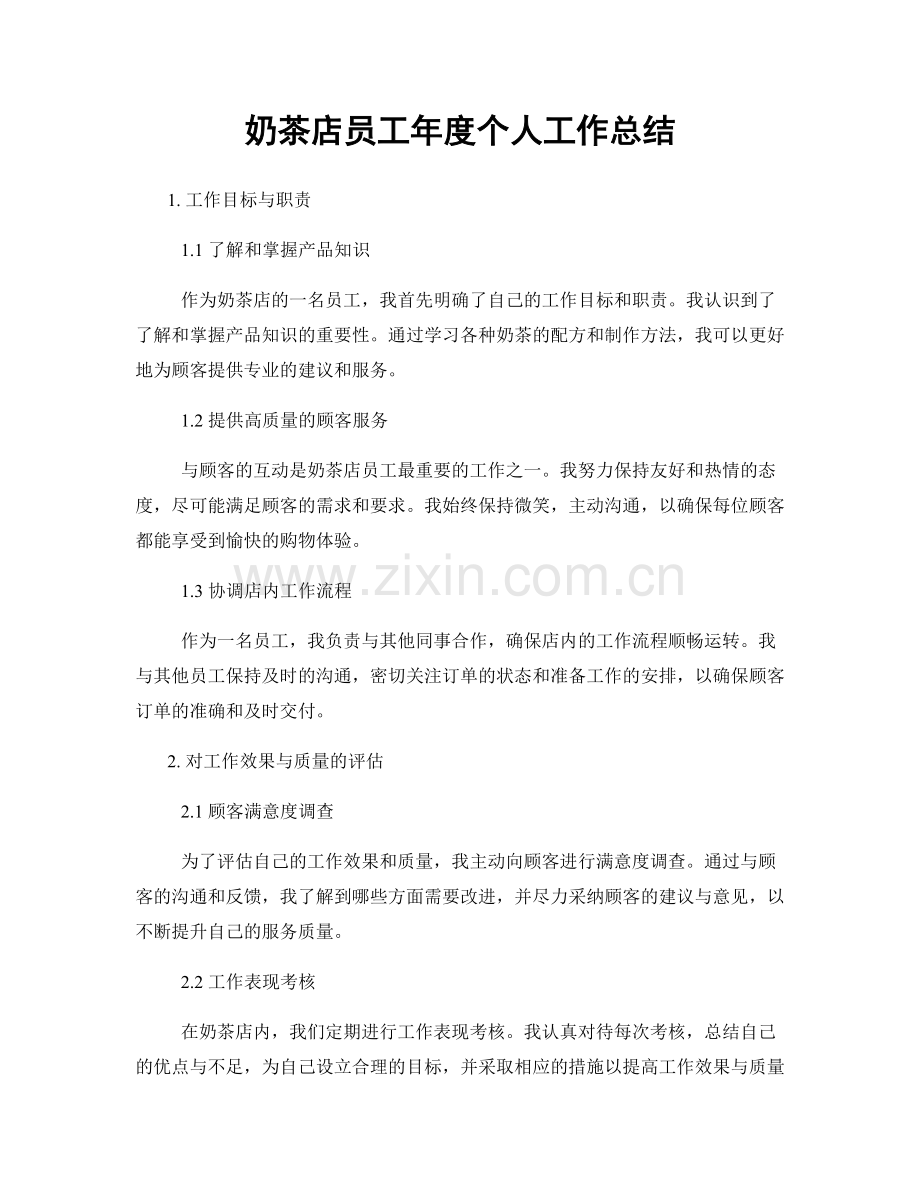 奶茶店员工年度个人工作总结

1. 工作目标与职责

1.1 了解和掌握产品知识

作为奶茶店的一名员工，我首先明确了自己的工作目标和职责。我认识到了了解和掌握产品知识的重要性。通过学习各种奶茶的配方和制作方法，我可以更好地为顾客提供专业的建议和服务。

1.2 提供高质量的顾客服务

与顾客的互动是奶茶店员工最重要的工作之一。我努力保持友好和热情的态度，尽可能满足顾客的需求和要求。我始终保持微笑，主动沟通，以确保每位顾客都能享受到愉快的购物体验。

www.zixin.com.cn

1.3 协调店内工作流程

作为一名员工，我负责与其他同事合作，确保店内的工作流程顺畅运转。我与其他员工保持及时的沟通，密切关注订单的状态和准备工作的安排，以确保顾客订单的准确和及时交付。

2. 对工作效果与质量的评估

2.1 顾客满意度调查

为了评估自己的工作效果和质量，我主动向顾客进行满意度调查。通过与顾客的沟通和反馈，我了解到哪些方面需要改进，并尽力采纳顾客的建议与意见，以不断提升自己的服务质量。

2.2 工作表现考核

在奶茶店内，我们定期进行工作表现考核。我认真对待每次考核，总结自己的优点与不足，为自己设立合理的目标，并采取相应的措施以提高工作效果与质量